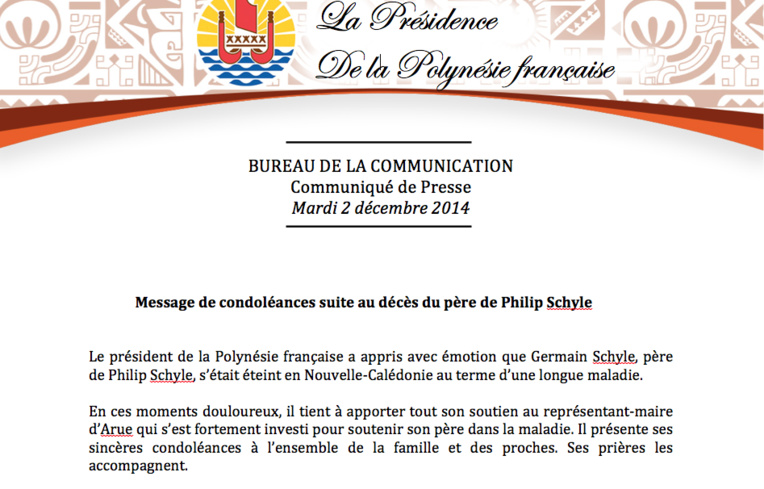 La Présidence
De la Polynésie française

BUREAU DE LA COMMUNICATION
Communiqué de Presse
Mardi 2 décembre 2014

Message de condoléances suite au décès du père de Philip Schyle

Le président de la Polynésie française a appris avec émotion que Germain Schyle, père de Philip Schyle, s'était éteint en Nouvelle-Calédonie au terme d'une longue maladie.

En ces moments douloureux, il tient à apporter tout son soutien au représentant-maire d'Arue qui s'est fortement investi pour soutenir son père dans la maladie. Il présente ses sincères condoléances à l'ensemble de la famille et des proches. Ses prières les accompagnent.